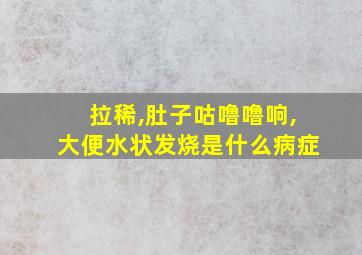 拉稀,肚子咕噜噜响,
大便水状发烧是什么病症